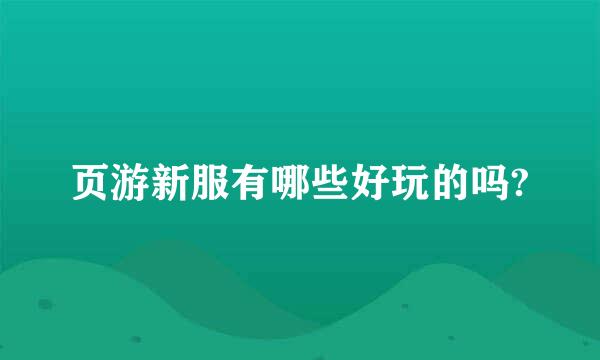 页游新服有哪些好玩的吗?